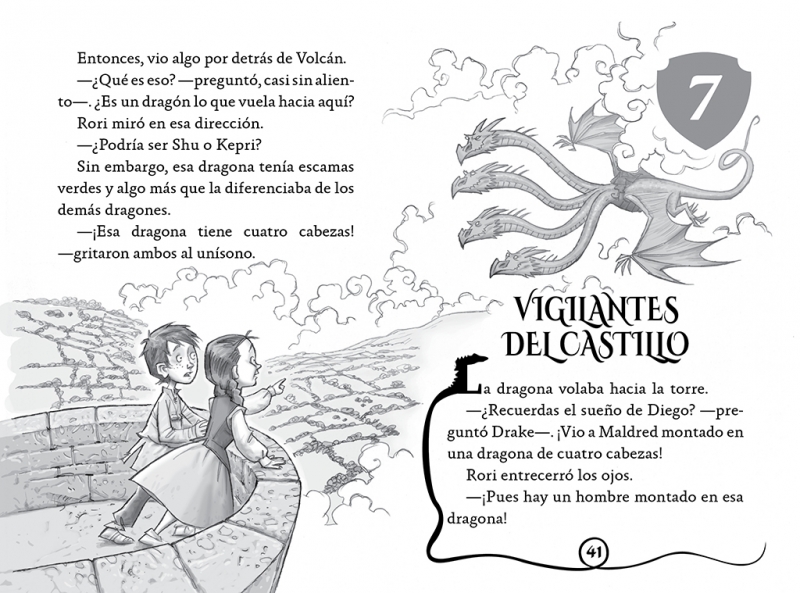 Entonces, vio algo por detrás de Volcán.

—¿Qué es eso? —preguntó, casi sin aliento—. ¿Es un dragón lo que vuela hacia aquí?

Rori miró en esa dirección.

—¿Podría ser Shu o Kepri?

Sin embargo, esa dragona tenía escamas verdes y algo más que la diferenciaba de los demás dragones.

—¡Esa dragona tiene cuatro cabezas! —gritaron ambos al unísono.

7

VIGILANTES DEL CASTILLO

La dragona volaba hacia la torre.

—¿Recuerdas el sueño de Diego? —preguntó Drake—. ¡Vio a Maldred montado en una dragona de cuatro cabezas!

Rori entrecerró los ojos.

—¡Pues hay un hombre montado en esa dragona!

41